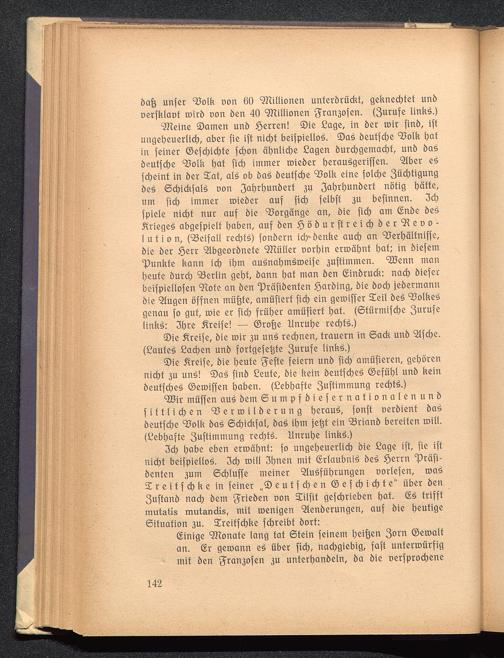 daß unser Volk von 60 Millionen unterdrückt, geknechtet und versklavt wird von den 40 Millionen Franzosen. (Zurufe links.)

Meine Damen und Herren! Die Lage, in der wir sind, ist ungeheuerlich, aber sie ist nicht beispiellos. Das deutsche Volk hat in seiner Geschichte schon ähnliche Lagen durchgemacht, und das deutsche Volk hat sich immer wieder herausgerissen. Aber es scheint in der Tat, als ob das deutsche Volk eine solche Züchtigung des Schicksals von Jahrhundert zu Jahrhundert nötig hätte, um sich immer wieder auf sich selbst zu besinnen. Ich spiele nicht nur auf die Vorgänge an, die sich am Ende des Krieges abgespielt haben, auf den Hödurstreich der Revolution, (Beifall rechts) sondern ich denke auch an Verhältnisse, die der Herr Abgeordnete Müller vorhin erwähnt hat; in diesem Punkte kann ich ihm ausnahmsweise zustimmen. Wenn man heute durch Berlin geht, dann hat man den Eindruck: nach dieser beispiellosen Note an den Präsidenten Harding, die doch jedermann die Augen öffnen müßte, amüsiert sich ein gewisser Teil des Volkes genau so gut, wie er sich früher amüsiert hat. (Stürmische Zurufe links: Ihre Kreise! — Große Unruhe rechts.)

Die Kreise, die wir zu uns rechnen, trauern in Sack und Asche. (Lautes Lachen und fortgesetzte Zurufe links.)

Die Kreise, die heute Feste feiern und sich amüsieren, gehören nicht zu uns! Das sind Leute, die kein deutsches Gefühl und kein deutsches Gewissen haben. (Lebhafte Zustimmung rechts.)

Wir müssen aus dem Sumpf dieser nationalen und sittlichen Verwilderung heraus, sonst verdient das deutsche Volk das Schicksal, das ihm jetzt ein Briand bereiten will. (Lebhafte Zustimmung rechts. Unruhe links.)

Ich habe eben erwähnt: so ungeheuerlich die Lage ist, sie ist nicht beispiellos. Ich will Ihnen mit Erlaubnis des Herrn Präsidenten zum Schlusse meiner Ausführungen vorlesen, was Treitschke in seiner „Deutschen Geschichte" über den Zustand nach dem Frieden von Tilsit geschrieben hat. Es trifft mutatis mutandis, mit wenigen Aenderungen, auf die heutige Situation zu. Treitschke schreibt dort:

Einige Monate lang tat Stein seinem heißen Zorn Gewalt an. Er gewann es über sich, nachgiebig, fast unterwürfig mit den Franzosen zu unterhandeln, da die versprochene

142